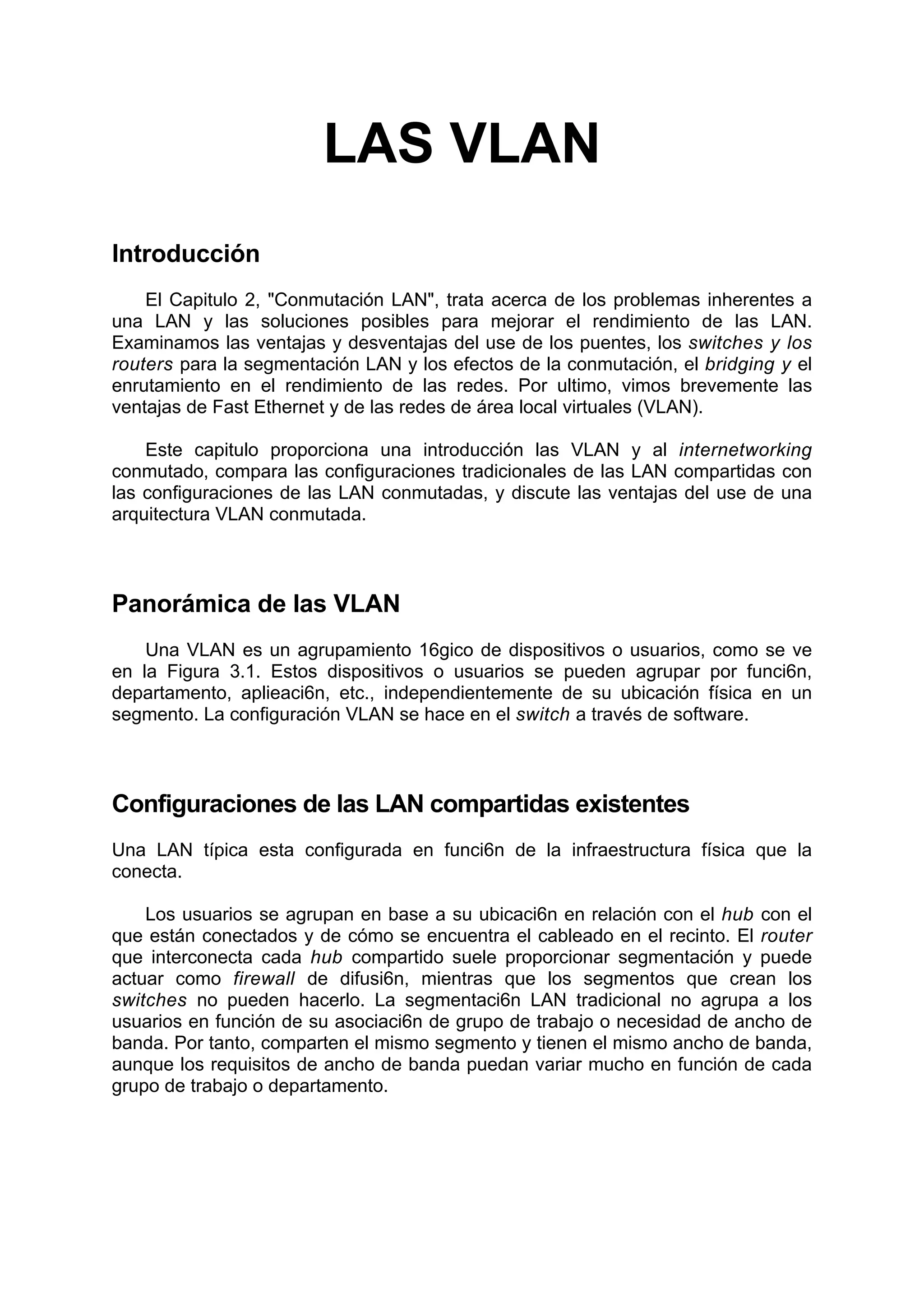 LAS VLAN

Introducción

El Capitulo 2, "Conmutación LAN", trata acerca de los problemas inherentes a una LAN y las soluciones posibles para mejorar el rendimiento de las LAN. Examinamos las ventajas y desventajas del use de los puentes, los switches y los routers para la segmentación LAN y los efectos de la conmutación, el bridging y el enrutamiento en el rendimiento de las redes. Por ultimo, vimos brevemente las ventajas de Fast Ethernet y de las redes de área local virtuales (VLAN).

Este capitulo proporciona una introducción las VLAN y al internetworking conmutado, compara las configuraciones tradicionales de las LAN compartidas con las configuraciones de las LAN conmutadas, y discute las ventajas del use de una arquitectura VLAN conmutada.

Panorámica de las VLAN

Una VLAN es un agrupamiento 16gico de dispositivos o usuarios, como se ve en la Figura 3.1. Estos dispositivos o usuarios se pueden agrupar por funci6n, departamento, aplieaci6n, etc., independientemente de su ubicación física en un segmento. La configuración VLAN se hace en el switch a través de software.

Configuraciones de las LAN compartidas existentes

Una LAN típica esta configurada en funci6n de la infraestructura física que la conecta.

Los usuarios se agrupan en base a su ubicaci6n en relación con el hub con el que están conectados y de cómo se encuentra el cableado en el recinto. El router que interconecta cada hub compartido suele proporcionar segmentación y puede actuar como firewall de difusi6n, mientras que los segmentos que crean los switches no pueden hacerlo. La segmentaci6n LAN tradicional no agrupa a los usuarios en función de su asociaci6n de grupo de trabajo o necesidad de ancho de banda. Por tanto, comparten el mismo segmento y tienen el mismo ancho de banda, aunque los requisitos de ancho de banda puedan variar mucho en función de cada grupo de trabajo o departamento.